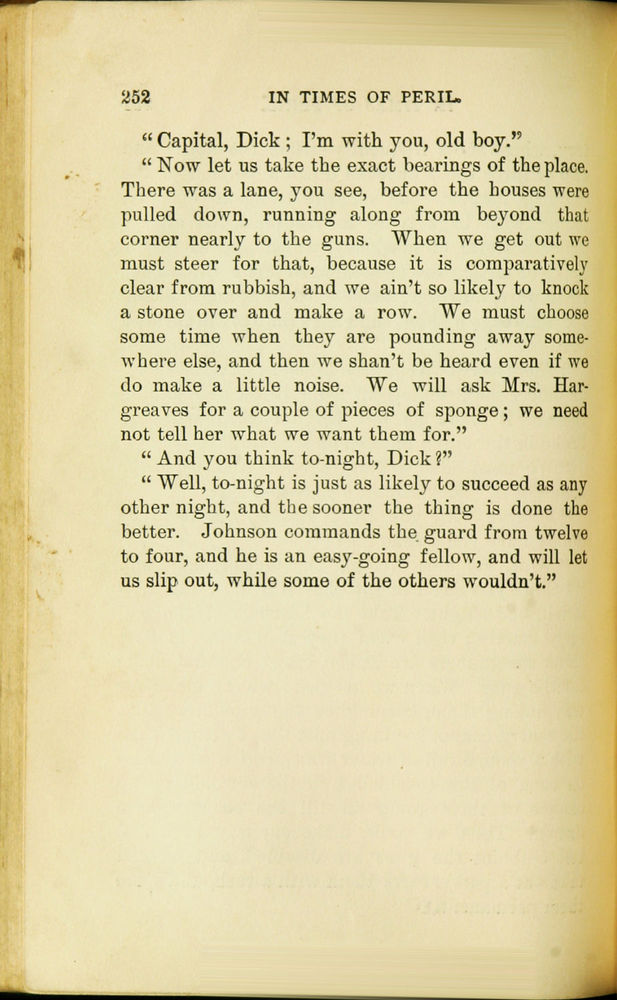 252 IN TIMES OF PERIL.

"Capital, Dick; I'm with you, old boy."

"Now let us take the exact bearings of the place. There was a lane, you see, before the houses were pulled down, running along from beyond that corner nearly to the guns. When we get out we must steer for that, because it is comparatively clear from rubbish, and we ain't so likely to knock a stone over and make a row. We must choose some time when they are pounding away somewhere else, and then we shan't be heard even if we do make a little noise. We will ask Mrs. Hargreaves for a couple of pieces of sponge; we need not tell her what we want them for."

"And you think to-night, Dick?"

"Well, to-night is just as likely to succeed as any other night, and the sooner the thing is done the better. Johnson commands the guard from twelve to four, and he is an easy-going fellow, and will let us slip out, while some of the others wouldn't."